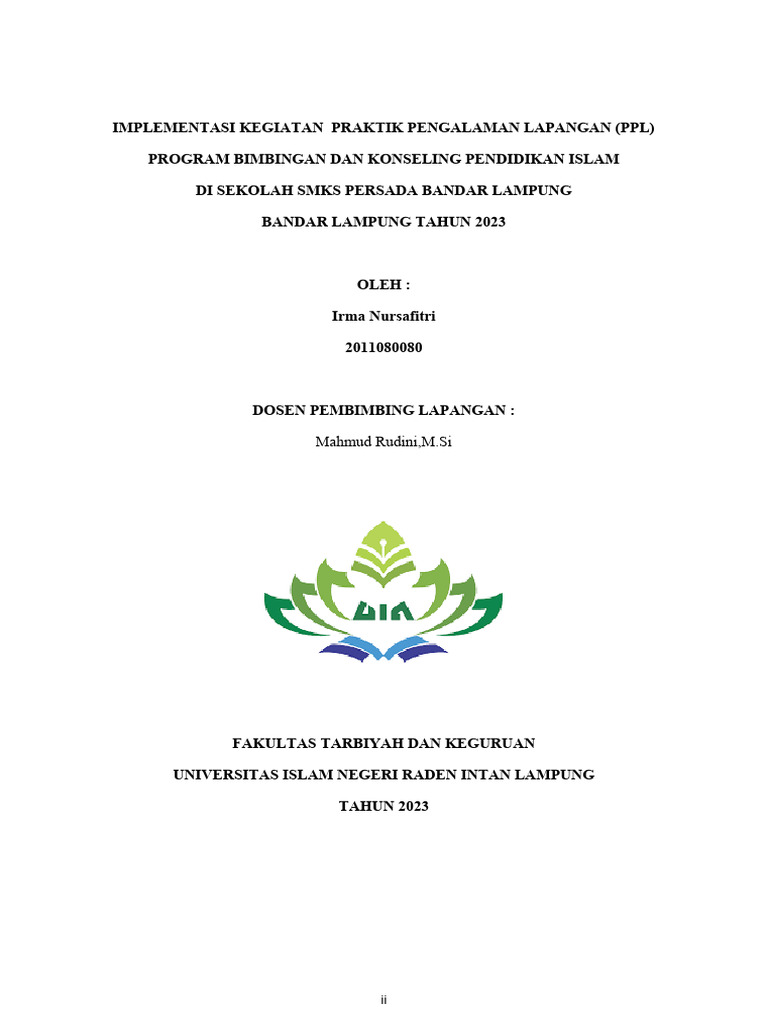 IMPLEMENTASI KEGIATAN PRAKTIK PENGALAMAN LAPANGAN (PPL)
PROGRAM BIMBINGAN DAN KONSELING PENDIDIKAN ISLAM
DI SEKOLAH SMKS PERSADA BANDAR LAMPUNG
BANDAR LAMPUNG TAHUN 2023

OLEH :
Irma Nursafitri
2011080080

DOSEN PEMBIMBING LAPANGAN :
Mahmud Rudini,M.Si

UIN

FAKULTAS TARBIYAH DAN KEGURUAN
UNIVERSITAS ISLAM NEGERI RADEN INTAN LAMPUNG
TAHUN 2023

ii